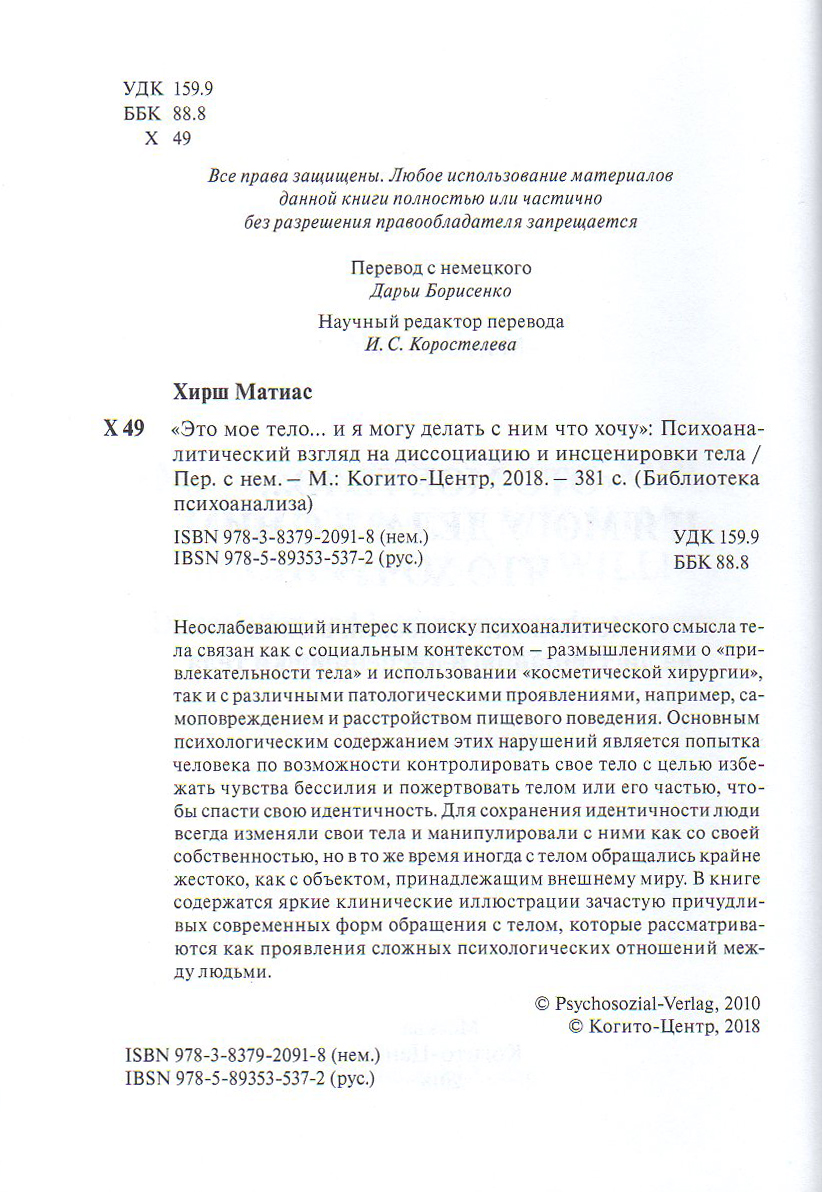 УДК 159.9
ББК 88.8
Х 49

Все права защищены. Любое использование материалов данной книги полностью или частично без разрешения правообладателя запрещается

Перевод с немецкого
Дарьи Борисенко

Научный редактор перевода
И. С. Коростелева

Хирш Матиас

Х 49 «Это мое тело... и я могу делать с ним что хочу»: Психоаналитический взгляд на диссоциацию и инсценировки тела / Пер. с нем. – М.: Когито-Центр, 2018. – 381 с. (Библиотека психоанализа)

ISBN 978-3-8379-2091-8 (нем.)
IBSN 978-5-89353-537-2 (рус.)

УДК 159.9
ББК 88.8

Неослабевающий интерес к поиску психоаналитического смысла тела связан как с социальным контекстом – размышлениями о «привлекательности тела» и использовании «косметической хирургии», так и с различными патологическими проявлениями, например, самоповреждением и расстройством пищевого поведения. Основным психологическим содержанием этих нарушений является попытка человека по возможности контролировать свое тело с целью избежать чувства бессилия и пожертвовать телом или его частью, чтобы спасти свою идентичность. Для сохранения идентичности люди всегда изменяли свои тела и манипулировали с ними как со своей собственностью, но в то же время иногда с телом обращались крайне жестоко, как с объектом, принадлежащим внешнему миру. В книге содержатся яркие клинические иллюстрации зачастую причудливых современных форм обращения с телом, которые рассматриваются как проявления сложных психологических отношений между людьми.

© Psychosozial-Verlag, 2010
© Когито-Центр, 2018

ISBN 978-3-8379-2091-8 (нем.)
IBSN 978-5-89353-537-2 (рус.)